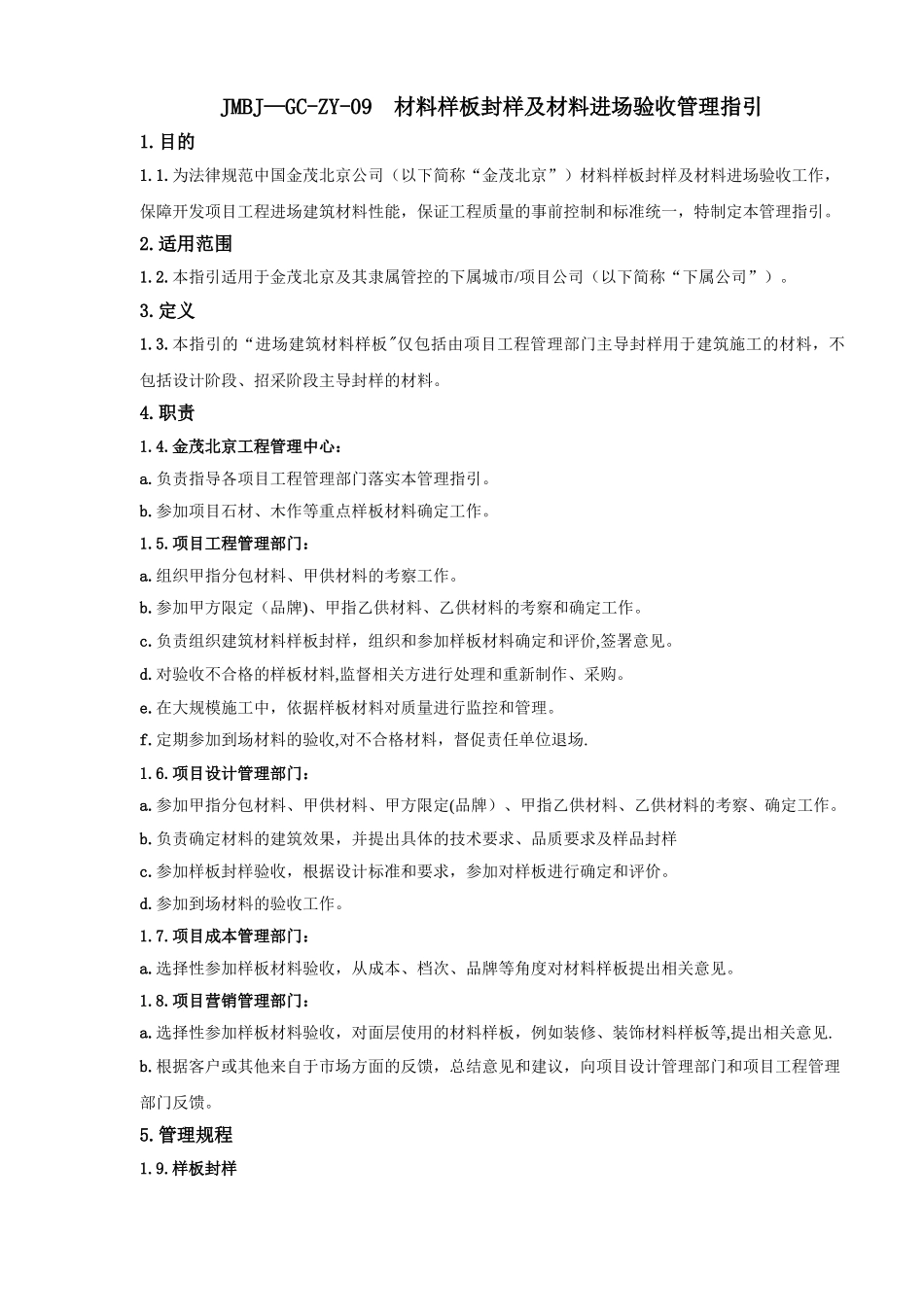 JMBJ—GC-ZY-09　材料样板封样及材料进场验收管理指引

1.目的

1.1.为法律规范中国金茂北京公司（以下简称“金茂北京”）材料样板封样及材料进场验收工作，保障开发项目工程进场建筑材料性能，保证工程质量的事前控制和标准统一，特制定本管理指引。

2.适用范围

1.2.本指引适用于金茂北京及其隶属管控的下属城市/项目公司（以下简称“下属公司”）。

3.定义

1.3.本指引的“进场建筑材料样板"仅包括由项目工程管理部门主导封样用于建筑施工的材料，不包括设计阶段、招采阶段主导封样的材料。

4.职责

1.4.金茂北京工程管理中心：

a.负责指导各项目工程管理部门落实本管理指引。

b.参加项目石材、木作等重点样板材料确定工作。

1.5.项目工程管理部门：

a.组织甲指分包材料、甲供材料的考察工作。

b.参加甲方限定（品牌)、甲指乙供材料、乙供材料的考察和确定工作。

c.负责组织建筑材料样板封样，组织和参加样板材料确定和评价,签署意见。

d.对验收不合格的样板材料,监督相关方进行处理和重新制作、采购。

e.在大规模施工中，依据样板材料对质量进行监控和管理。

f.定期参加到场材料的验收,对不合格材料，督促责任单位退场.

1.6.项目设计管理部门：

a.参加甲指分包材料、甲供材料、甲方限定(品牌）、甲指乙供材料、乙供材料的考察、确定工作。

b.负责确定材料的建筑效果，并提出具体的技术要求、品质要求及样品封样

c.参加样板封样验收，根据设计标准和要求，参加对样板进行确定和评价。

d.参加到场材料的验收工作。

1.7.项目成本管理部门：

a.选择性参加样板材料验收，从成本、档次、品牌等角度对材料样板提出相关意见。

1.8.项目营销管理部门：

a.选择性参加样板材料验收，对面层使用的材料样板，例如装修、装饰材料样板等,提出相关意见.

b.根据客户或其他来自于市场方面的反馈，总结意见和建议，向项目设计管理部门和项目工程管理部门反馈。

5.管理规程

1.9.样板封样